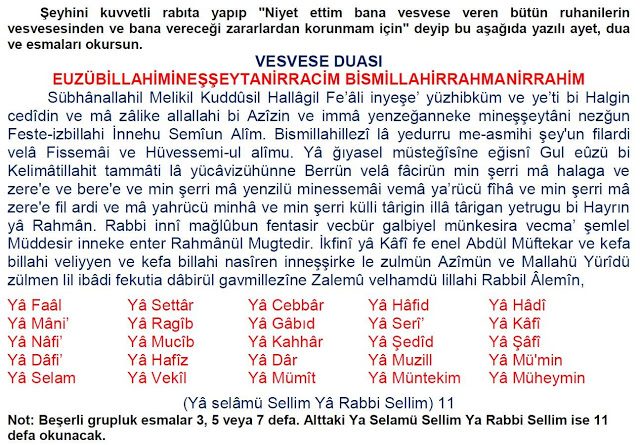 Şeyhini kuvvetli rabıta yapıp "Niyet ettim bana vesvese veren bütün ruhanilerin vesvesesinden ve bana vereceği zararlardan korunmam için" deyip bu aşağıda yazılı ayet, dua ve esmaları okursun.

VESVESE DUASI
EUZÜBİLLAHİMİNEŞŞEYTANİRRACİM BİSMİLLAHİRRAHMANİRRAHİM

Sübhânallahil Melikil Kuddûsil Hallâgil Fe'âli inyeşe' yüzhibküm ve ye'ti bi Halgin cedîdin ve mâ zâlike allallahi bi Azîzin ve immâ yenzeğanneke mineşşeytâni nezğun Feste-izbillahi İnnehu Semîun Alîm. Bismillahillezî lâ yedurru me-asmihi şey'un filardi velâ Fissemâi ve Hüvessemi-ul alîmu. Yâ ğıyasel müsteğîsîne eğisnî Gul eûzü bi Kelimâtillahit tammâti lâ yücâvizühünne Berrün velâ fâcirün min şerri mâ halaga ve zere'e ve bere'e ve min şerri mâ yenzilü minessemâi vemâ ya'rücü fîhâ ve min şerri mâ zere'e fil ardi ve mâ yahrücü minhâ ve min şerri külli târigin illâ târigan yetrugu bi Hayrın yâ Rahmân. Rabbi innî mağlûbun fentasir vecbür galbiyel münkesira vecma' şemlel Müddesir inneke enter Rahmânül Mugtedir. İkfinî yâ Kâfî fe enel Abdül Müftekar ve kefa billahi veliyyen ve kefa billahi nasîren inneşşirke le zulmün Azîmün ve Mallahü Yürîdü zülmen lil ibâdi fekutia dâbirül gavmillezîne Zalemû velhamdü lillahi Rabbil Âlemîn,

Yâ Faâl
Yâ Mâni'
Yâ Nâfi'
Yâ Dâfi'
Yâ Selam

Yâ Settâr
Yâ Ragîb
Yâ Mucîb
Yâ Hafîz
Yâ Vekîl

Yâ Cebbâr
Yâ Gâbıd
Yâ Kahhâr
Yâ Dâr
Yâ Mümît

Yâ Hâfid
Yâ Serî'
Yâ Şedîd
Yâ Muzill
Yâ Müntekim

Yâ Hâdî
Yâ Kâfî
Yâ Şâfî
Yâ Mü'min
Yâ Müheymin

(Yâ selâmü Sellim Yâ Rabbi Sellim) 11

Not: Beşerli grupluk esmalar 3, 5 veya 7 defa. Alttaki Ya Selamü Sellim Ya Rabbi Sellim ise 11 defa okunacak.